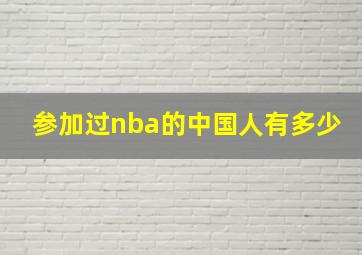 参加过nba的中国人有多少